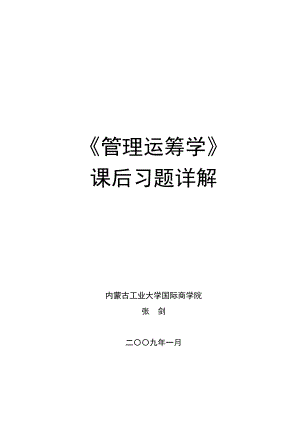 《管理运筹学》
课后习题详解

内蒙古工业大学国际商学院
张　剑

二〇〇九年一月